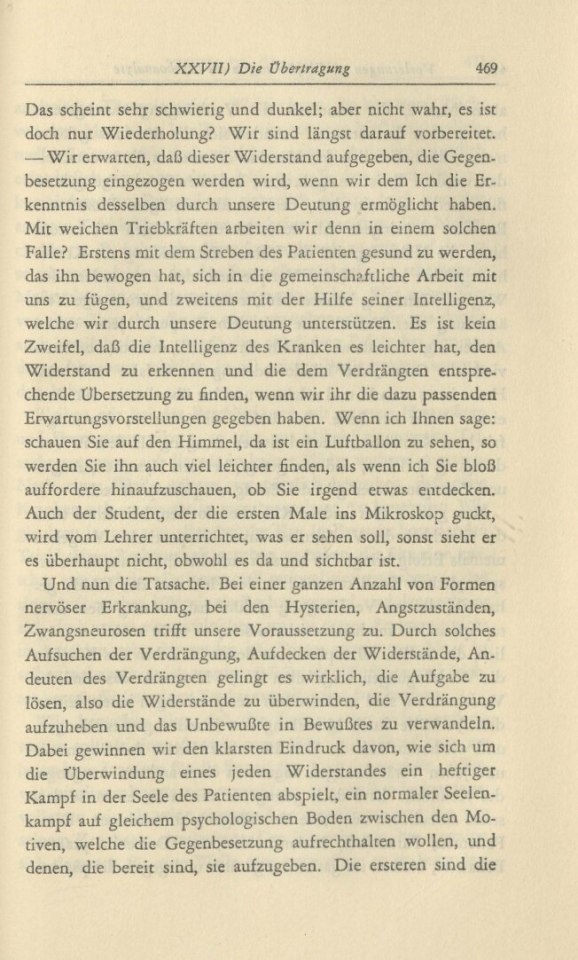 XXVII) Die Übertragung 469

Das scheint sehr schwierig und dunkel; aber nicht wahr, es ist doch nur Wiederholung? Wir sind längst darauf vorbereitet. — Wir erwarten, daß dieser Widerstand aufgegeben, die Gegenbesetzung eingezogen werden wird, wenn wir dem Ich die Erkenntnis desselben durch unsere Deutung ermöglicht haben. Mit welchen Triebkräften arbeiten wir denn in einem solchen Falle? Erstens mit dem Streben des Patienten gesund zu werden, das ihn bewogen hat, sich in die gemeinschaftliche Arbeit mit uns zu fügen, und zweitens mit der Hilfe seiner Intelligenz, welche wir durch unsere Deutung unterstützen. Es ist kein Zweifel, daß die Intelligenz des Kranken es leichter hat, den Widerstand zu erkennen und die dem Verdrängten entsprechende Übersetzung zu finden, wenn wir ihr die dazu passenden Erwartungsvorstellungen gegeben haben. Wenn ich Ihnen sage: schauen Sie auf den Himmel, da ist ein Luftballon zu sehen, so werden Sie ihn auch viel leichter finden, als wenn ich Sie bloß auffordere hinaufzuschauen, ob Sie irgend etwas entdecken. Auch der Student, der die ersten Male ins Mikroskop guckt, wird vom Lehrer unterrichtet, was er sehen soll, sonst sieht er es überhaupt nicht, obwohl es da und sichtbar ist.

Und nun die Tatsache. Bei einer ganzen Anzahl von Formen nervöser Erkrankung, bei den Hysterien, Angstzuständen, Zwangsneurosen trifft unsere Voraussetzung zu. Durch solches Aufsuchen der Verdrängung, Aufdecken der Widerstände, Andeuten des Verdrängten gelingt es wirklich, die Aufgabe zu lösen, also die Widerstände zu überwinden, die Verdrängung aufzuheben und das Unbewußte in Bewußtes zu verwandeln. Dabei gewinnen wir den klarsten Eindruck davon, wie sich um die Überwindung eines jeden Widerstandes ein heftiger Kampf in der Seele des Patienten abspielt, ein normaler Seelenkampf auf gleichem psychologischen Boden zwischen den Motiven, welche die Gegenbesetzung aufrechthalten wollen, und denen, die bereit sind, sie aufzugeben. Die ersteren sind die